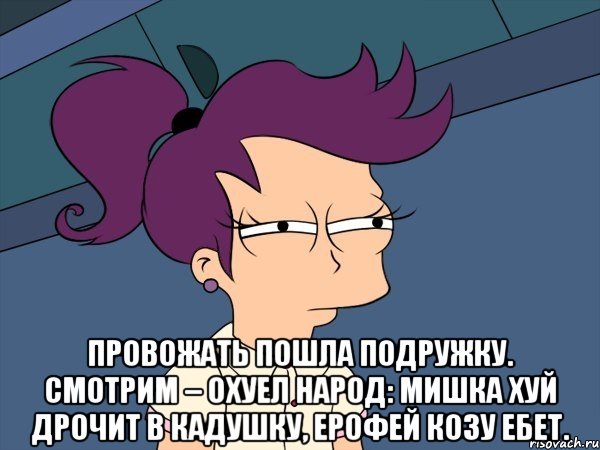 ПРОВОЖАТЬ ПОШЛА ПОДРУЖКУ. СМОТРИМ – ОХУЕЛ НАРОД: МИШКА ХУЙ ДРОЧИТ В КАДУШКУ, ЕРОФЕЙ КОЗУ ЕБЕТ.

risovach.ru